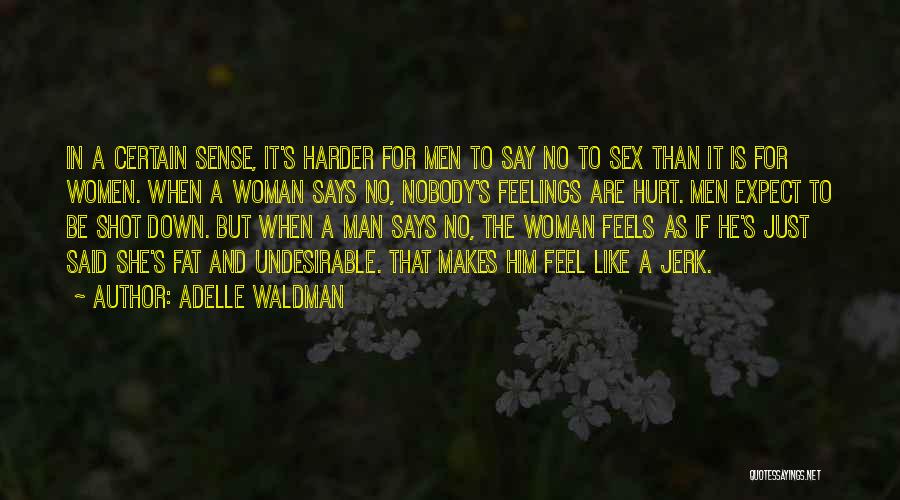 IN A CERTAIN SENSE, IT'S HARDER FOR MEN TO SAY NO TO SEX THAN IT IS FOR WOMEN. WHEN A WOMAN SAYS NO, NOBODY'S FEELINGS ARE HURT. MEN EXPECT TO BE SHOT DOWN. BUT WHEN A MAN SAYS NO, THE WOMAN FEELS AS IF HE'S JUST SAID SHE'S FAT AND UNDESIRABLE. THAT MAKES HIM FEEL LIKE A JERK.

~ AUTHOR: ADELLE WALDMAN

QUOTESSAYINGS.NET